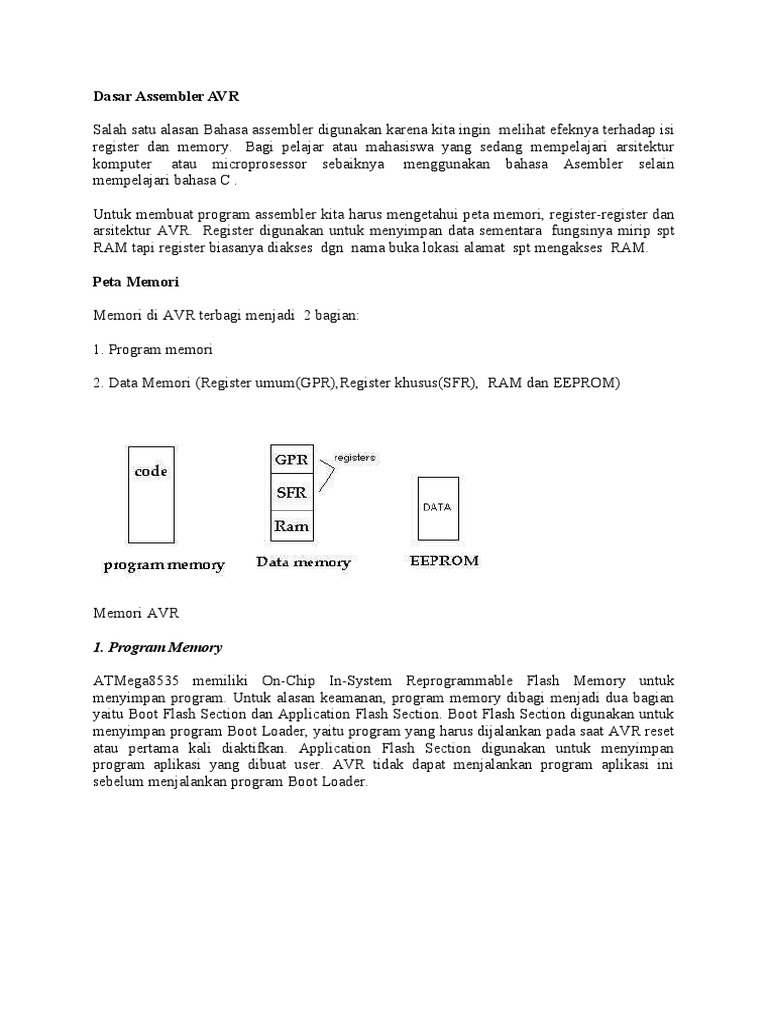 Dasar Assembler AVR

Salah satu alasan Bahasa assembler digunakan karena kita ingin melihat efeknya terhadap isi register dan memory. Bagi pelajar atau mahasiswa yang sedang mempelajari arsitektur komputer atau microprosessor sebaiknya menggunakan bahasa Asembler selain mempelajari bahasa C .

Untuk membuat program assembler kita harus mengetahui peta memori, register-register dan arsitektur AVR. Register digunakan untuk menyimpan data sementara fungsinya mirip spt RAM tapi register biasanya diakses dgn nama buka lokasi alamat spt mengakses RAM.

Peta Memori

Memori di AVR terbagi menjadi 2 bagian:

1. Program memori

2. Data Memori (Register umum(GPR),Register khusus(SFR), RAM dan EEPROM)

code

program memory

GPR

SFR

Ram

registers

Data memory

DATA

EEPROM

Memori AVR

1. Program Memory

ATMega8535 memiliki On-Chip In-System Reprogrammable Flash Memory untuk menyimpan program. Untuk alasan keamanan, program memory dibagi menjadi dua bagian yaitu Boot Flash Section dan Application Flash Section. Boot Flash Section digunakan untuk menyimpan program Boot Loader, yaitu program yang harus dijalankan pada saat AVR reset atau pertama kali diaktifkan. Application Flash Section digunakan untuk menyimpan program aplikasi yang dibuat user. AVR tidak dapat menjalankan program aplikasi ini sebelum menjalankan program Boot Loader.